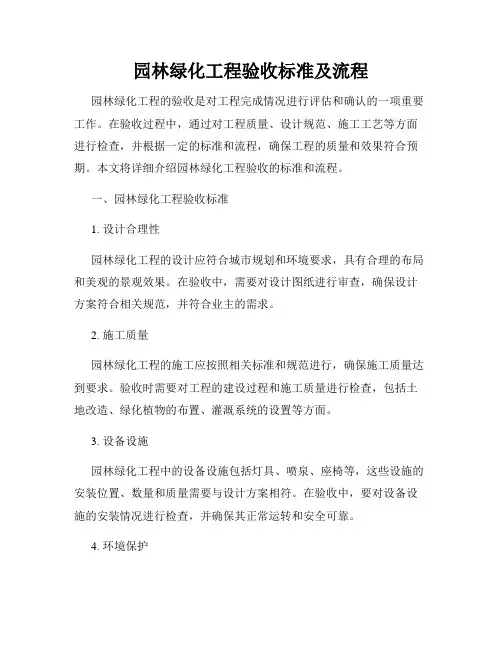 园林绿化工程验收标准及流程

园林绿化工程的验收是对工程完成情况进行评估和确认的一项重要工作。在验收过程中，通过对工程质量、设计规范、施工工艺等方面进行检查，并根据一定的标准和流程，确保工程的质量和效果符合预期。本文将详细介绍园林绿化工程验收的标准和流程。

一、园林绿化工程验收标准

1. 设计合理性

园林绿化工程的设计应符合城市规划和环境要求，具有合理的布局和美观的景观效果。在验收中，需要对设计图纸进行审查，确保设计方案符合相关规范，并符合业主的需求。

2. 施工质量

园林绿化工程的施工应按照相关标准和规范进行，确保施工质量达到要求。验收时需要对工程的建设过程和施工质量进行检查，包括土地改造、绿化植物的布置、灌溉系统的设置等方面。

3. 设备设施

园林绿化工程中的设备设施包括灯具、喷泉、座椅等，这些设施的安装位置、数量和质量需要与设计方案相符。在验收中，要对设备设施的安装情况进行检查，并确保其正常运转和安全可靠。

4. 环境保护